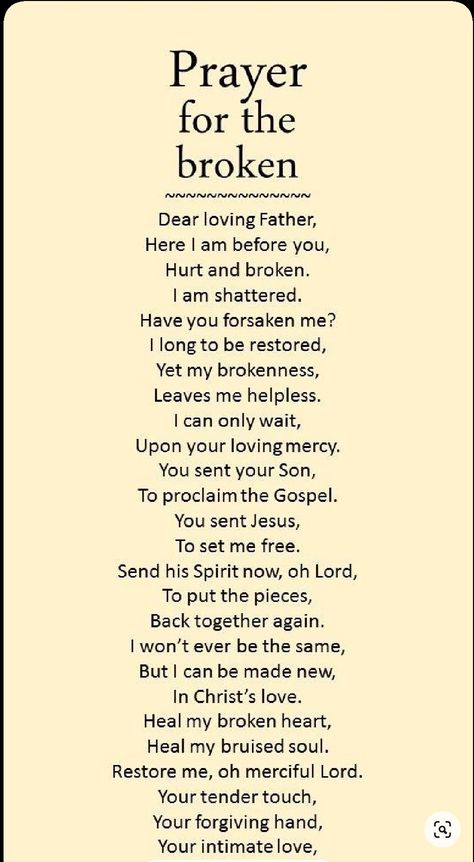 Prayer for the broken
~~~~~~~~~~~~~~
Dear loving Father,
Here I am before you,
Hurt and broken.
I am shattered.
Have you forsaken me?
I long to be restored,
Yet my brokenness,
Leaves me helpless.
I can only wait,
Upon your loving mercy.
You sent your Son,
To proclaim the Gospel.
You sent Jesus,
To set me free.
Send his Spirit now, oh Lord,
To put the pieces,
Back together again.
I won't ever be the same,
But I can be made new,
In Christ's love.
Heal my broken heart,
Heal my bruised soul.
Restore me, oh merciful Lord.
Your tender touch,
Your forgiving hand,
Your intimate love,